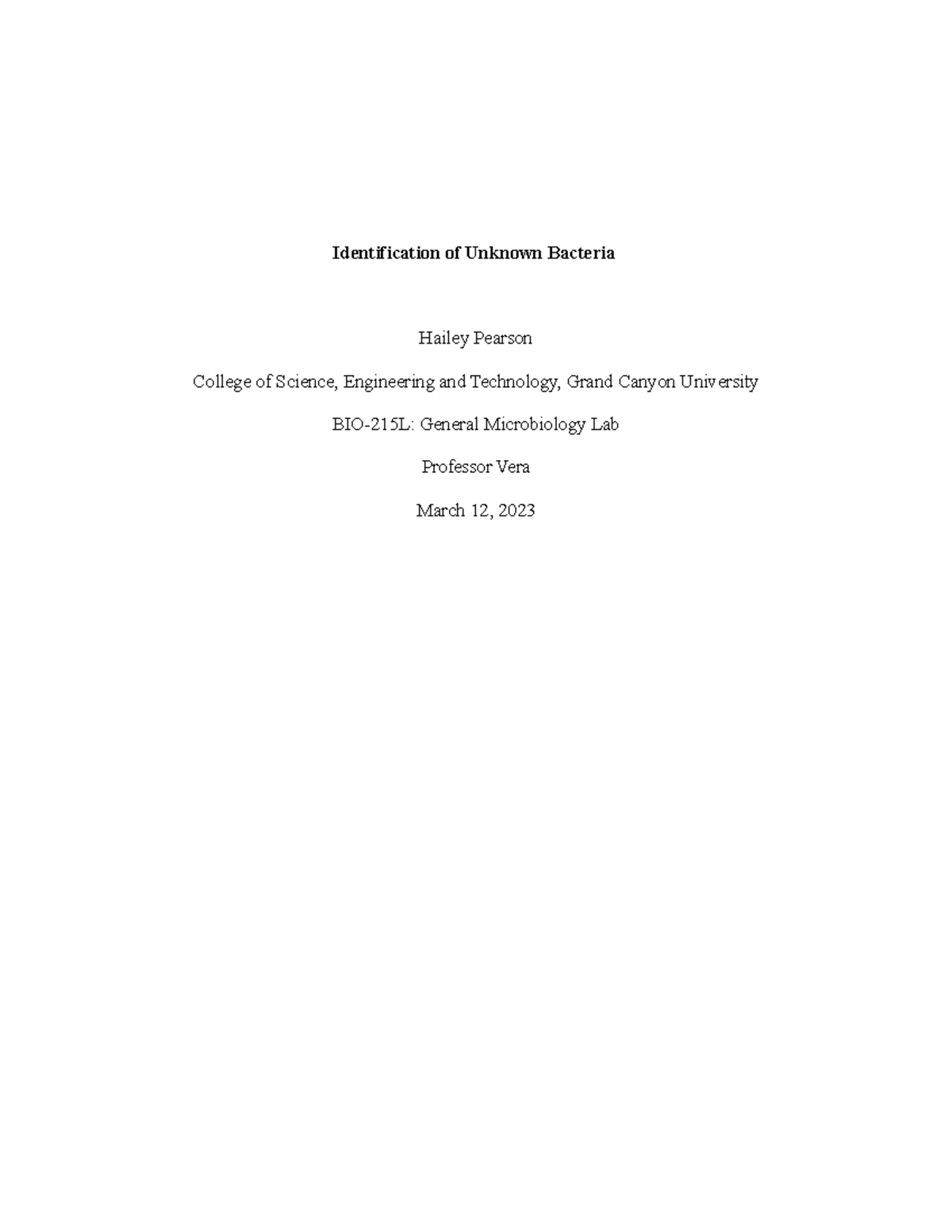 Identification of Unknown Bacteria

Hailey Pearson

College of Science, Engineering and Technology, Grand Canyon University

BIO-215L: General Microbiology Lab

Professor Vera

March 12, 2023